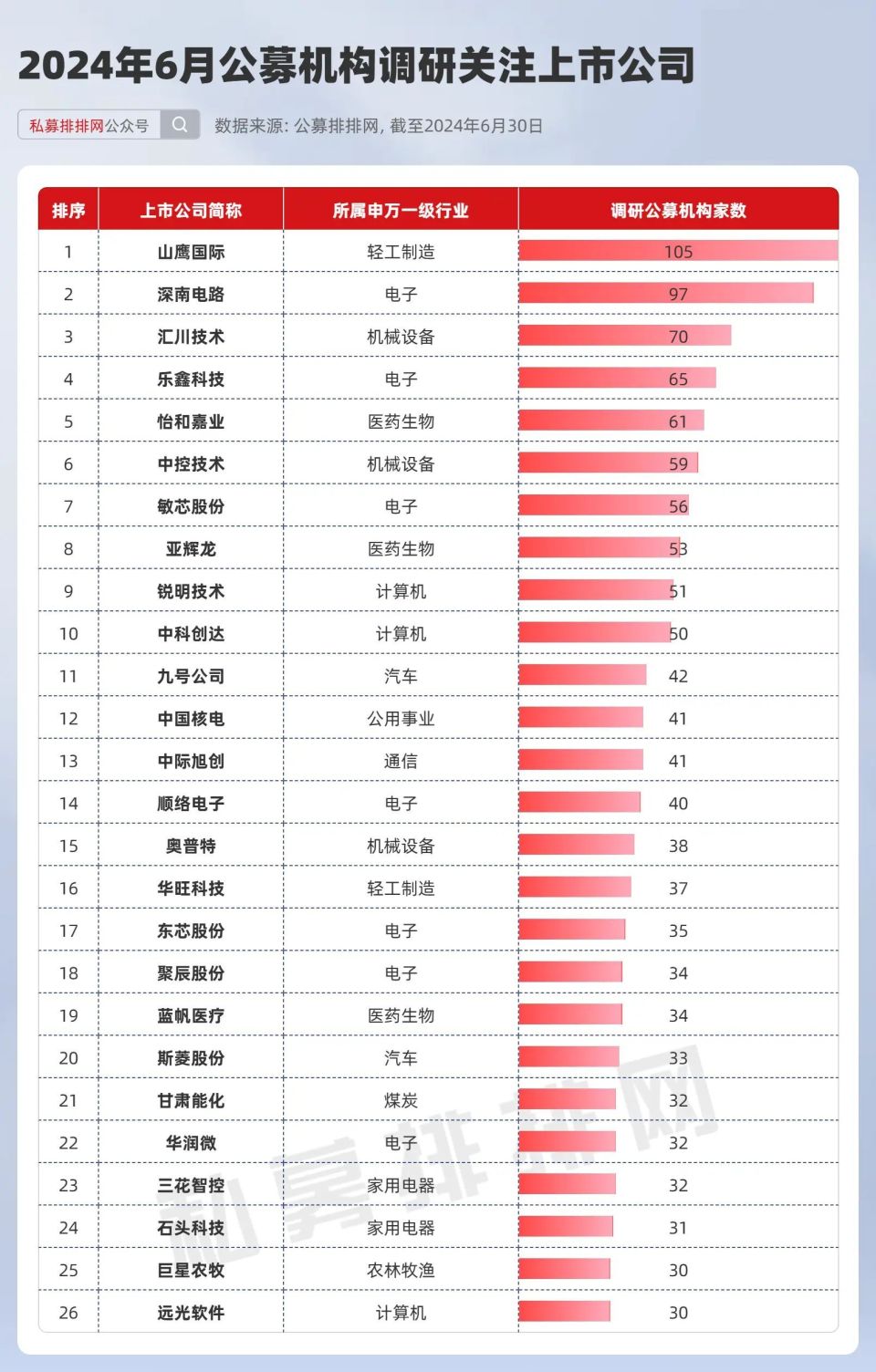 2024年6月公募机构调研关注上市公司

私募排排网公众号

数据来源: 公募排排网, 截至2024年6月30日

| 排序 | 上市公司简称 | 所属申万一级行业 | 调研公募机构家数 |
|---|---|---|---|
| 1 | 山鹰国际 | 轻工制造 | 105 |
| 2 | 深南电路 | 电子 | 97 |
| 3 | 汇川技术 | 机械设备 | 70 |
| 4 | 乐鑫科技 | 电子 | 65 |
| 5 | 怡和嘉业 | 医药生物 | 61 |
| 6 | 中控技术 | 机械设备 | 59 |
| 7 | 敏芯股份 | 电子 | 56 |
| 8 | 亚辉龙 | 医药生物 | 53 |
| 9 | 锐明技术 | 计算机 | 51 |
| 10 | 中科创达 | 计算机 | 50 |
| 11 | 九号公司 | 汽车 | 42 |
| 12 | 中国核电 | 公用事业 | 41 |
| 13 | 中际旭创 | 通信 | 41 |
| 14 | 顺络电子 | 电子 | 40 |
| 15 | 奥普特 | 机械设备 | 38 |
| 16 | 华旺科技 | 轻工制造 | 37 |
| 17 | 东芯股份 | 电子 | 35 |
| 18 | 聚辰股份 | 电子 | 34 |
| 19 | 蓝帆医疗 | 医药生物 | 34 |
| 20 | 斯菱股份 | 汽车 | 33 |
| 21 | 甘肃能化 | 煤炭 | 32 |
| 22 | 华润微 | 电子 | 32 |
| 23 | 三花智控 | 家用电器 | 32 |
| 24 | 石头科技 | 家用电器 | 31 |
| 25 | 巨星农牧 | 农林牧渔 | 30 |
| 26 | 远光软件 | 计算机 | 30 |

私募排排网